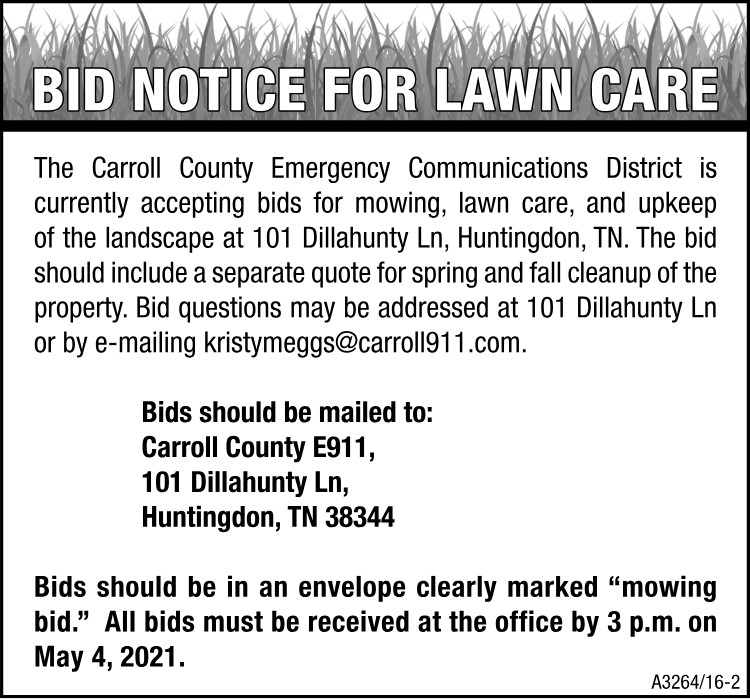 BID NOTICE FOR LAWN CARE

The Carroll County Emergency Communications District is currently accepting bids for mowing, lawn care, and upkeep of the landscape at 101 Dillahunty Ln, Huntingdon, TN. The bid should include a separate quote for spring and fall cleanup of the property. Bid questions may be addressed at 101 Dillahunty Ln or by e-mailing kristymeggs@carroll911.com.

Bids should be mailed to:
Carroll County E911,
101 Dillahunty Ln,
Huntingdon, TN 38344

Bids should be in an envelope clearly marked “mowing bid.” All bids must be received at the office by 3 p.m. on May 4, 2021.

A3264/16-2